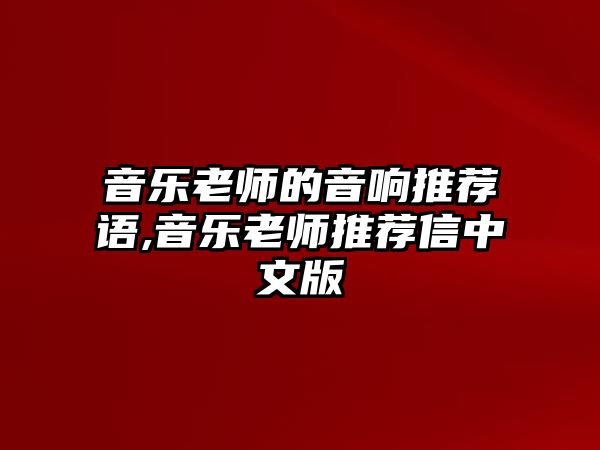 音乐老师的音响推荐语,音乐老师推荐信中文版